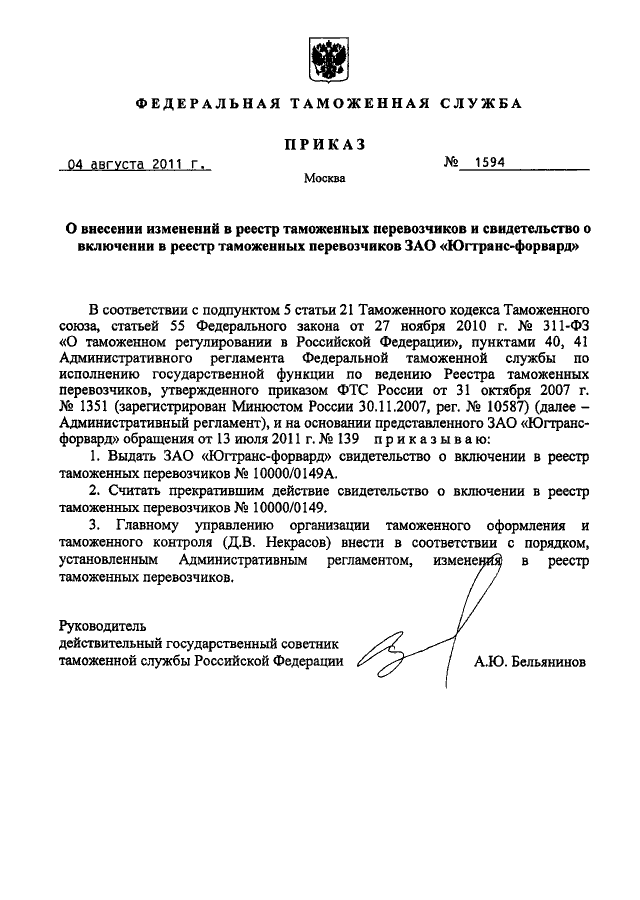 ФЕДЕРАЛЬНАЯ ТАМОЖЕННАЯ СЛУЖБА

ПРИКАЗ

04 августа 2011 г.

№ 1594

Москва

О внесении изменений в реестр таможенных перевозчиков и свидетельство о включении в реестр таможенных перевозчиков ЗАО «Югтранс-форвард»

В соответствии с подпунктом 5 статьи 21 Таможенного кодекса Таможенного союза, статьей 55 Федерального закона от 27 ноября 2010 г. № 311-ФЗ «О таможенном регулировании в Российской Федерации», пунктами 40, 41 Административного регламента Федеральной таможенной службы по исполнению государственной функции по ведению Реестра таможенных перевозчиков, утвержденного приказом ФТС России от 31 октября 2007 г. № 1351 (зарегистрирован Минюстом России 30.11.2007, рег. № 10587) (далее – Административный регламент), и на основании представленного ЗАО «Югтранс-форвард» обращения от 13 июля 2011 г. № 139 приказываю:

1. Выдать ЗАО «Югтранс-форвард» свидетельство о включении в реестр таможенных перевозчиков № 10000/0149А.

2. Считать прекратившим действие свидетельство о включении в реестр таможенных перевозчиков № 10000/0149.

3. Главному управлению организации таможенного оформления и таможенного контроля (Д.В. Некрасов) внести в соответствии с порядком, установленным Административным регламентом, изменения в реестр таможенных перевозчиков.

Руководитель
действительный государственный советник
таможенной службы Российской Федерации

А.Ю. Бельянинов